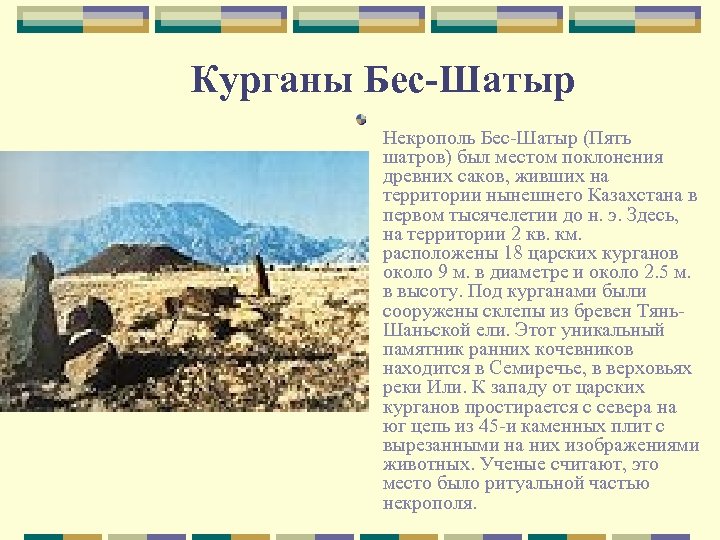 Курганы Бес-Шатыр

Некрополь Бес-Шатыр (Пять шатров) был местом поклонения древних саков, живших на территории нынешнего Казахстана в первом тысячелетии до н. э. Здесь, на территории 2 кв. км. расположены 18 царских курганов около 9 м. в диаметре и около 2.5 м. в высоту. Под курганами были сооружены склепы из бревен Тянь-Шаньской ели. Этот уникальный памятник ранних кочевников находится в Семиречье, в верховьях реки Или. К западу от царских курганов простирается с севера на юг цепь из 45-и каменных плит с вырезанными на них изображениями животных. Ученые считают, это место было ритуальной частью некрополя.